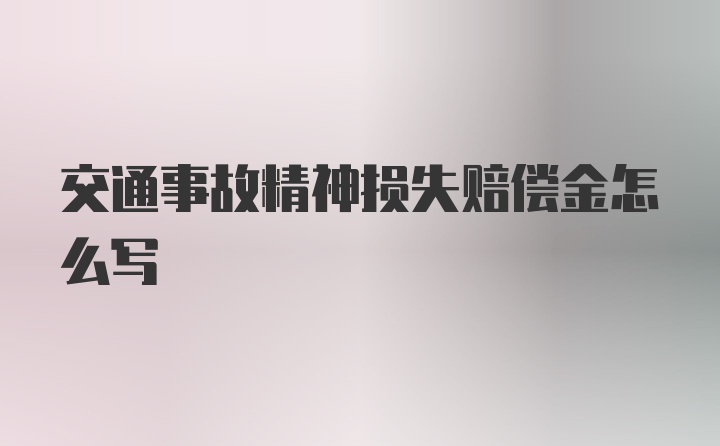 交通事故精神损失赔偿金怎么写